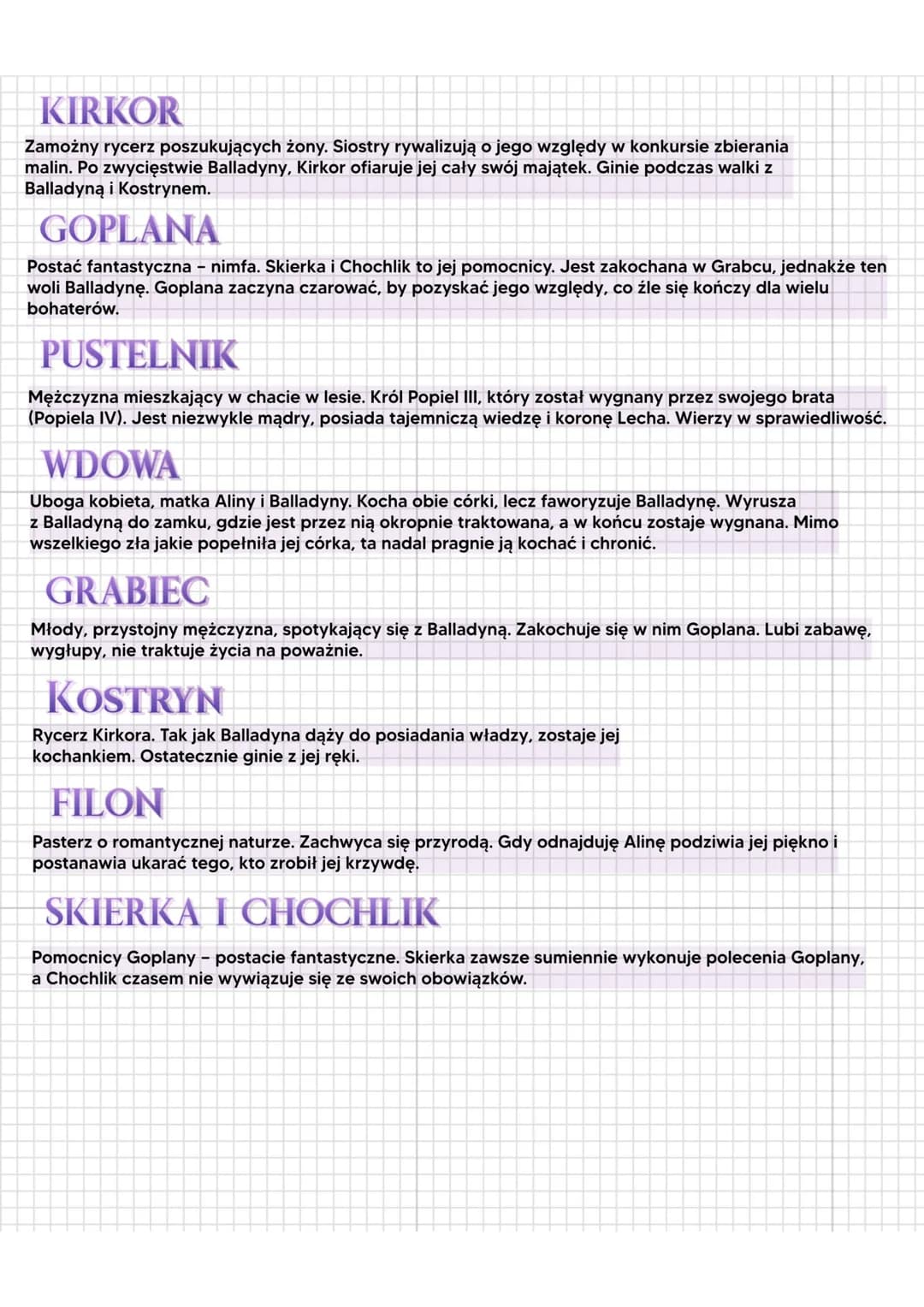 KIRKOR

Zamożny rycerz poszukujących żony. Siostry rywalizują o jego względy w konkursie zbierania malin. Po zwycięstwie Balladyny, Kirkor ofiaruje jej cały swój majątek. Ginie podczas walki z Balladyną i Kostrynem.

GOPLANA

Postać fantastyczna – nimfa. Skierka i Chochlik to jej pomocnicy. Jest zakochana w Grabcu, jednakże ten woli Balladynę. Goplana zaczyna czarować, by pozyskać jego względy, co źle się kończy dla wielu bohaterów.

PUSTELNIK

Mężczyzna mieszkający w chacie w lesie. Król Popiel III, który został wygnany przez swojego brata (Popiela IV). Jest niezwykle mądry, posiada tajemniczą wiedzę i koronę Lecha. Wierzy w sprawiedliwość.

WDOWA

Uboga kobieta, matka Aliny i Balladyny. Kocha obie córki, lecz faworyzuje Balladynę. Wyrusza z Balladyną do zamku, gdzie jest przez nią okropnie traktowana, a w końcu zostaje wygnana. Mimo wszelkiego zła jakie popełniła jej córka, ta nadal pragnie ją kochać i chronić.

GRABIEC

Młody, przystojny mężczyzna, spotykający się z Balladyną. Zakochuje się w nim Goplana. Lubi zabawę, wygłupy, nie traktuje życia na poważnie.

KOSTRYN

Rycerz Kirkora. Tak jak Balladyna dąży do posiadania władzy, zostaje jej kochankiem. Ostatecznie ginie z jej ręki.

FILON

Pasterz o romantycznej naturze. Zachwyca się przyrodą. Gdy odnajduję Alinę podziwia jej piękno i postanawia ukarać tego, kto zrobił jej krzywdę.

SKIERKA I CHOCHLIK

Pomocnicy Goplany – postacie fantastyczne. Skierka zawsze sumiennie wykonuje polecenia Goplany, a Chochlik czasem nie wywiązuje się ze swoich obowiązków.